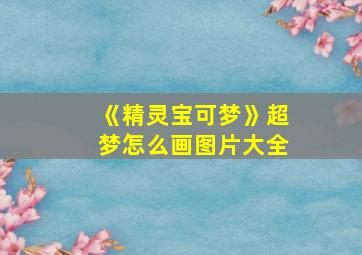 《精灵宝可梦》超梦怎么画图片大全